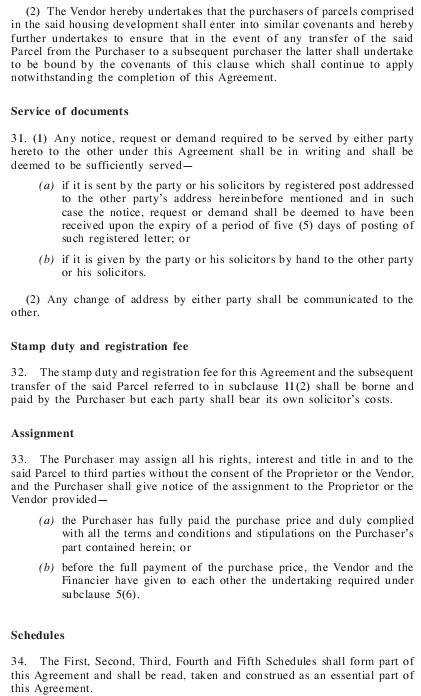 (2) The Vendor hereby undertakes that the purchasers of parcels comprised in the said housing development shall enter into similar covenants and hereby further undertakes to ensure that in the event of any transfer of the said Parcel from the Purchaser to a subsequent purchaser the latter shall undertake to be bound by the covenants of this clause which shall continue to apply notwithstanding the completion of this Agreement.

Service of documents

31. (1) Any notice, request or demand required to be served by either party hereto to the other under this Agreement shall be in writing and shall be deemed to be sufficiently served—

(a) if it is sent by the party or his solicitors by registered post addressed to the other party's address hereinbefore mentioned and in such case the notice, request or demand shall be deemed to have been received upon the expiry of a period of five (5) days of posting of such registered letter; or

(b) if it is given by the party or his solicitors by hand to the other party or his solicitors.

(2) Any change of address by either party shall be communicated to the other.

Stamp duty and registration fee

32. The stamp duty and registration fee for this Agreement and the subsequent transfer of the said Parcel referred to in subclause 11(2) shall be borne and paid by the Purchaser but each party shall bear its own solicitor's costs.

Assignment

33. The Purchaser may assign all his rights, interest and title in and to the said Parcel to third parties without the consent of the Proprietor or the Vendor, and the Purchaser shall give notice of the assignment to the Proprietor or the Vendor provided—

(a) the Purchaser has fully paid the purchase price and duly complied with all the terms and conditions and stipulations on the Purchaser's part contained herein; or

(b) before the full payment of the purchase price, the Vendor and the Financier have given to each other the undertaking required under subclause 5(6).

Schedules

34. The First, Second, Third, Fourth and Fifth Schedules shall form part of this Agreement and shall be read, taken and construed as an essential part of this Agreement.